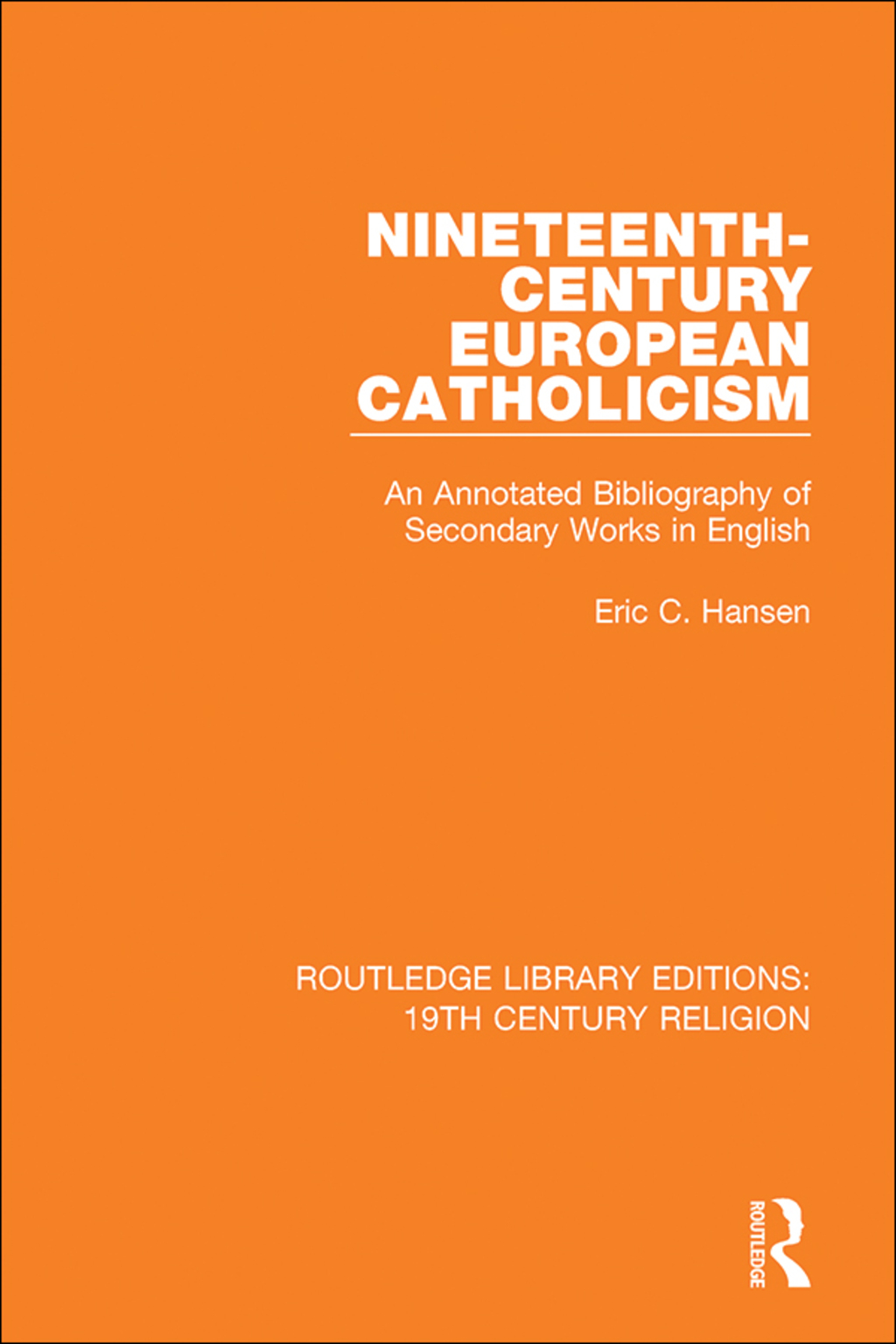 NINETEENTH-CENTURY EUROPEAN CATHOLICISM

An Annotated Bibliography of Secondary Works in English

Eric C. Hansen

ROUTLEDGE LIBRARY EDITIONS: 19TH CENTURY RELIGION

ROUTLEDGE